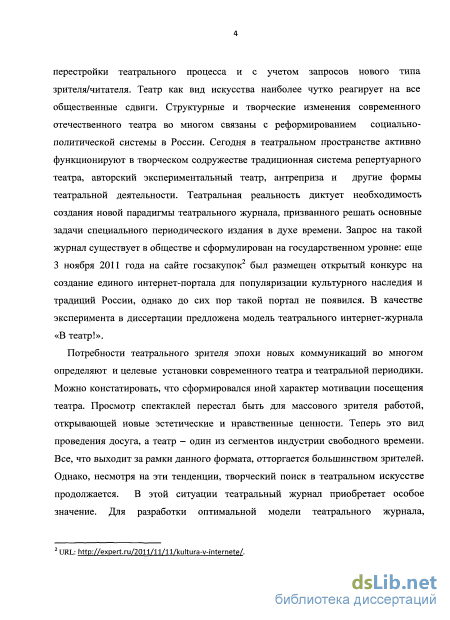 4

перестройки театрального процесса и с учетом запросов нового типа зрителя/читателя. Театр как вид искусства наиболее чутко реагирует на все общественные сдвиги. Структурные и творческие изменения современного отечественного театра во многом связаны с реформированием социально-политической системы в России. Сегодня в театральном пространстве активно функционируют в творческом содружестве традиционная система репертуарного театра, авторский экспериментальный театр, антреприза и другие формы театральной деятельности. Театральная реальность диктует необходимость создания новой парадигмы театрального журнала, призванного решать основные задачи специального периодического издания в духе времени. Запрос на такой журнал существует в обществе и сформулирован на государственном уровне: еще 3 ноября 2011 года на сайте госзакупок$^2$ был размещен открытый конкурс на создание единого интернет-портала для популяризации культурного наследия и традиций России, однако до сих пор такой портал не появился. В качестве эксперимента в диссертации предложена модель театрального интернет-журнала «В театр!».

Потребности театрального зрителя эпохи новых коммуникаций во многом определяют и целевые установки современного театра и театральной периодики. Можно констатировать, что сформировался иной характер мотивации посещения театра. Просмотр спектаклей перестал быть для массового зрителя работой, открывающей новые эстетические и нравственные ценности. Теперь это вид проведения досуга, а театр – один из сегментов индустрии свободного времени. Все, что выходит за рамки данного формата, отторгается большинством зрителей. Однако, несмотря на эти тенденции, творческий поиск в театральном искусстве продолжается. В этой ситуации театральный журнал приобретает особое значение. Для разработки оптимальной модели театрального журнала,

$^2$ URL: http://expert.ru/2011/11/11/kultura-v-internete/.

dsLib.net
библиотека диссертаций